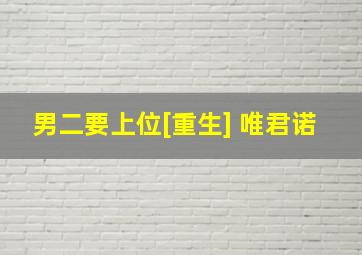 男二要上位[重生] 唯君诺